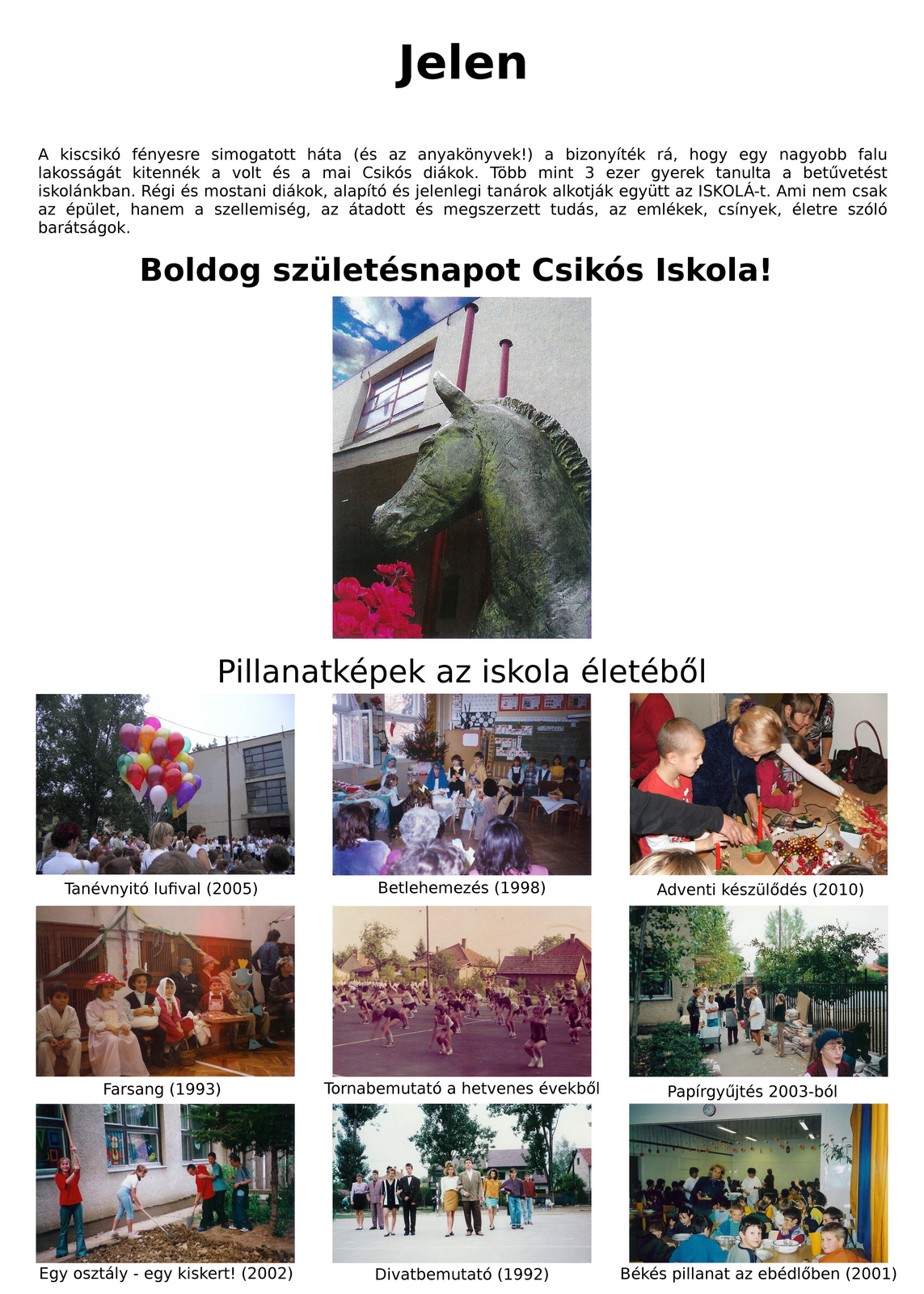 Jelen

A kiscsikó fényesre simogatott háta (és az anyakönyvek!) a bizonyíték rá, hogy egy nagyobb falu lakosságát kitennék a volt és a mai Csikós diákok. Több mint 3 ezer gyerek tanulta a betűvetést iskolánkban. Régi és mostani diákok, alapító és jelenlegi tanárok alkotják együtt az ISKOLÁ-t. Ami nem csak az épület, hanem a szellemiség, az átadott és megszerzett tudás, az emlékek, csínyek, életre szóló barátságok.

Boldog születésnapot Csikós Iskola!

Pillanatképek az iskola életéből

Tanévnyitó lufival (2005)

Betlehemezés (1998)

Adventi készülődés (2010)

Farsang (1993)

Tornabemutató a hetvenes évekből

Papírgyűjtés 2003-ból

Egy osztály - egy kiskert! (2002)

Divatbemutató (1992)

Békés pillanat az ebédlőben (2001)